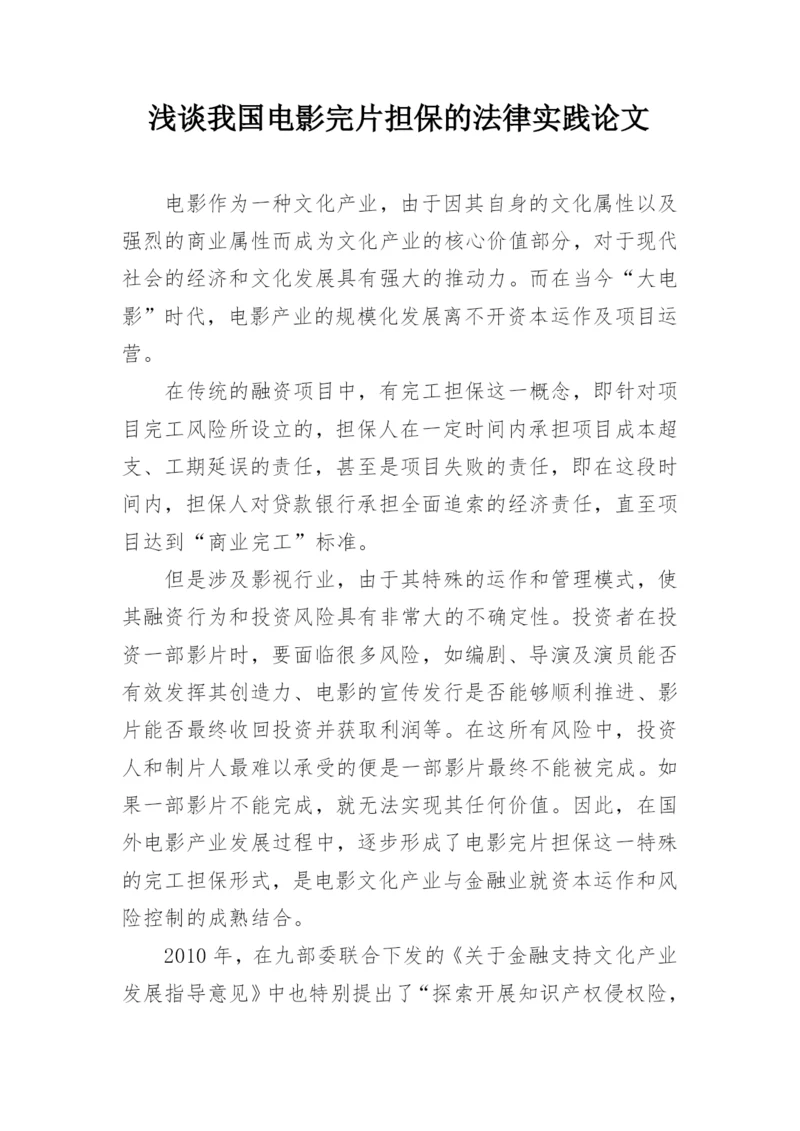 浅谈我国电影完片担保的法律实践论文

电影作为一种文化产业，由于因其自身的文化属性以及强烈的商业属性而成为文化产业的核心价值部分，对于现代社会的经济和文化发展具有强大的推动力。而在当今“大电影”时代，电影产业的规模化发展离不开资本运作及项目运营。

在传统的融资项目中，有完工担保这一概念，即针对项目完工风险所设立的，担保人在一定时间内承担项目成本超支、工期延误的责任，甚至是项目失败的责任，即在这段时间内，担保人对贷款银行承担全面追索的经济责任，直至项目达到“商业完工”标准。

但是涉及影视行业，由于其特殊的运作和管理模式，使其融资行为和投资风险具有非常大的不确定性。投资者在投资一部影片时，要面临很多风险，如编剧、导演及演员能否有效发挥其创造力、电影的宣传发行是否能够顺利推进、影片能否最终收回投资并获取利润等。在这所有风险中，投资人和制片人最难以承受的便是一部影片最终不能被完成。如果一部影片不能完成，就无法实现其任何价值。因此，在国外电影产业发展过程中，逐步形成了电影完片担保这一特殊的完工担保形式，是电影文化产业与金融业就资本运作和风险控制的成熟结合。

2010 年，在九部委联合下发的《关于金融支持文化产业发展指导意见》中也特别提出了“探索开展知识产权侵权险，